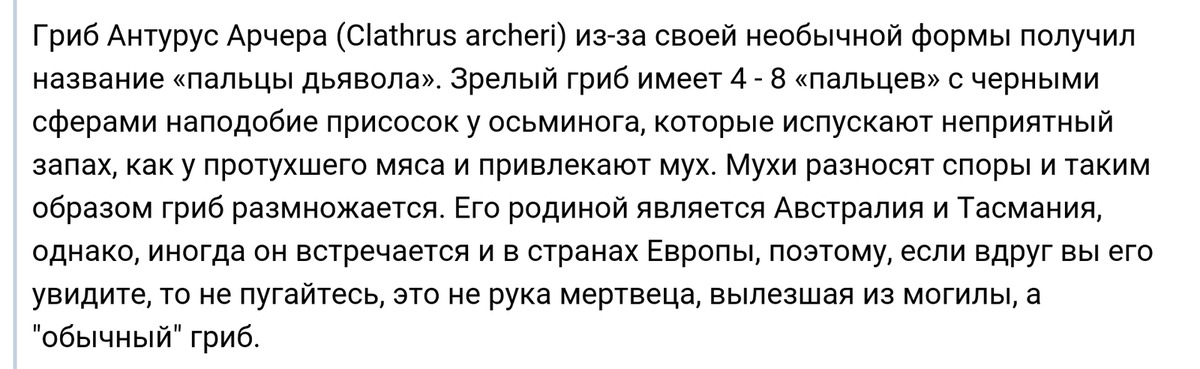 Гриб Антурус Арчера (Clathrus archeri) из-за своей необычной формы получил название «пальцы дьявола». Зрелый гриб имеет 4 - 8 «пальцев» с черными сферами наподобие присосок у осьминога, которые испускают неприятный запах, как у протухшего мяса и привлекают мух. Мухи разносят споры и таким образом гриб размножается. Его родиной является Австралия и Тасмания, однако, иногда он встречается и в странах Европы, поэтому, если вдруг вы его увидите, то не пугайтесь, это не рука мертвеца, вылезшая из могилы, а "обычный" гриб.